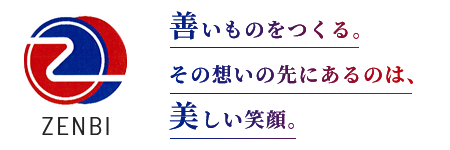 ZENBI

善いものをつくる。
その想いの先にあるのは、
美しい笑顔。